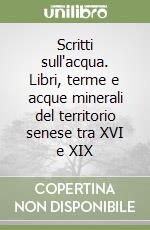 unilibro

Scritti sull'acqua. Libri, terme e acque minerali del territorio senese tra XVI e XIX

COPERTINA NON DISPONIBILE